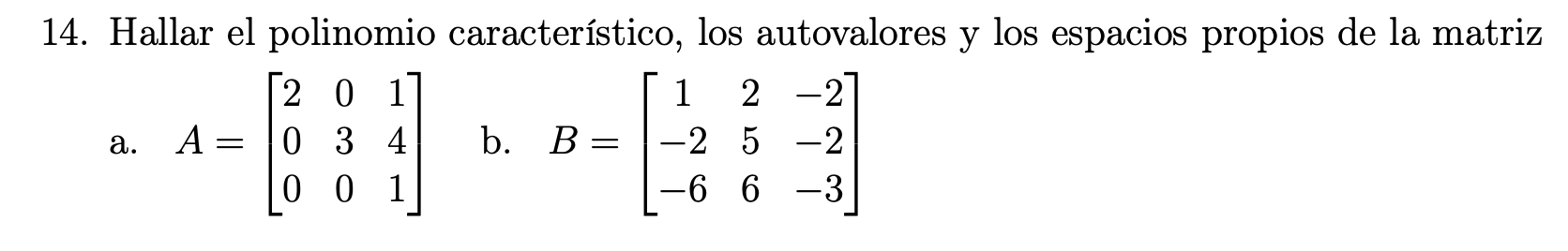 14. Hallar el polinomio característico, los autovalores y los espacios propios de la matriz

a. $A = \begin{bmatrix} 2 & 0 & 1 \\ 0 & 3 & 4 \\ 0 & 0 & 1 \end{bmatrix}$ b. $B = \begin{bmatrix} 1 & 2 & -2 \\ -2 & 5 & -2 \\ -6 & 6 & -3 \end{bmatrix}$